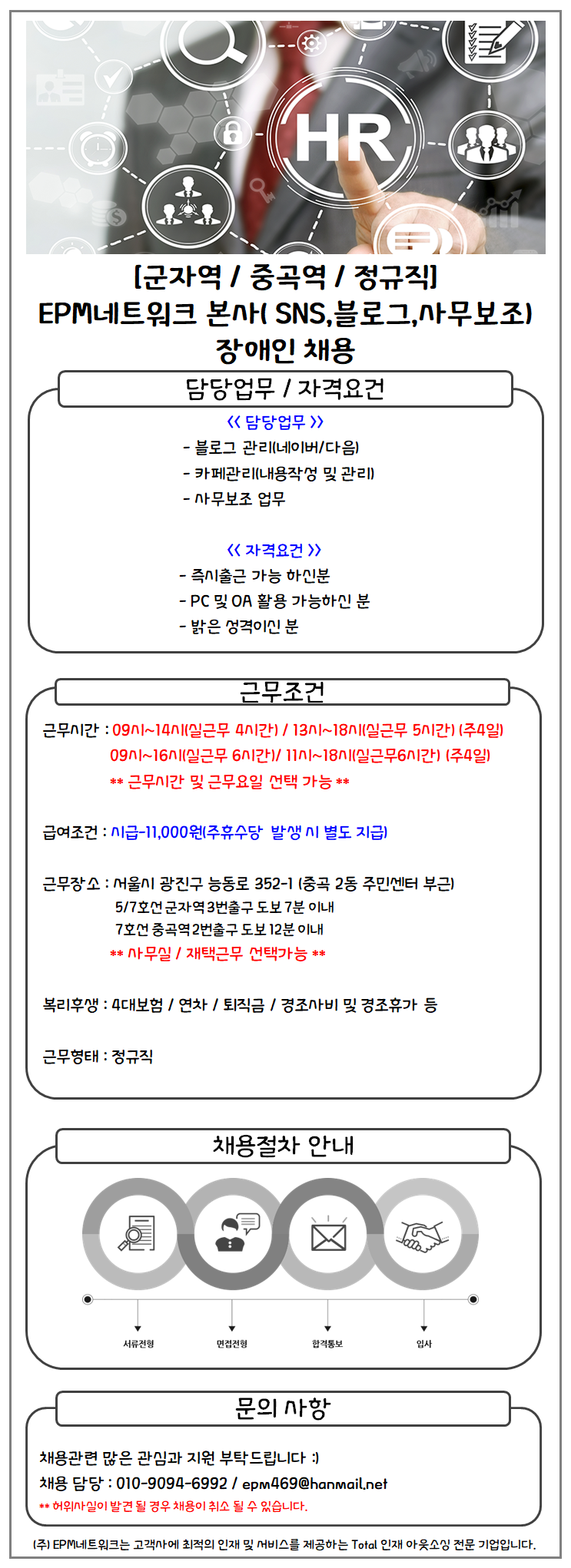 HR

[군자역 / 중곡역 / 정규직]
EPM네트워크 본사( SNS,블로그,사무보조)
장애인 채용

담당업무 / 자격요건

<< 담당업무 >>
- 블로그 관리(네이버/다음)
- 카페관리(내용작성 및 관리)
- 사무보조 업무

<< 자격요건 >>
- 즉시출근 가능 하신분
- PC 및 OA 활용 가능하신 분
- 밝은 성격이신 분

근무조건

근무시간 : 09시~14시(실근무 4시간) / 13시~18시(실근무 5시간) (주4일)
09시~16시(실근무 6시간)/ 11시~18시(실근무6시간) (주4일)
** 근무시간 및 근무요일 선택 가능 **

급여조건 : 시급-11,000원(주휴수당 발생 시 별도 지급)

근무장소 : 서울시 광진구 능동로 352-1 (중곡 2동 주민센터 부근)
5/7호선 군자역 3번출구 도보 7분 이내
7호선 중곡역 2번출구 도보 12분 이내
** 사무실 / 재택근무 선택가능 **

복리후생 : 4대보험 / 연차 / 퇴직금 / 경조사비 및 경조휴가 등

근무형태 : 정규직

채용절차 안내

서류전형
면접전형
합격통보
입사

문의 사항

채용관련 많은 관심과 지원 부탁드립니다 :)
채용 담당 : 010-9094-6992 / epm469@hanmail.net
** 허위사실이 발견 될 경우 채용이 취소 될 수 있습니다.

(주) EPM네트워크는 고객사에 최적의 인재 및 서비스를 제공하는 Total 인재 아웃소싱 전문 기업입니다.